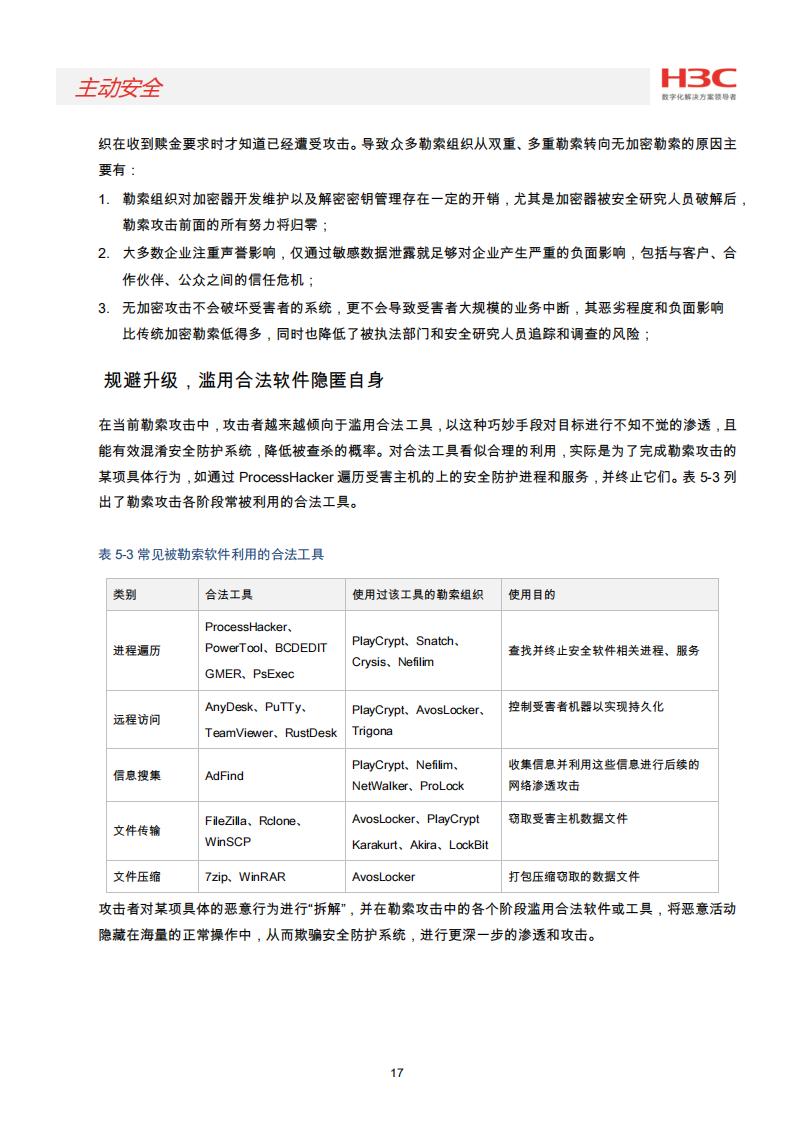 主动安全

H3C
数字化解决方案领导者

织在收到赎金要求时才知道已经遭受攻击。导致众多勒索组织从双重、多重勒索转向无加密勒索的原因主要有：

1. 勒索组织对加密器开发维护以及解密密钥管理存在一定的开销，尤其是加密器被安全研究人员破解后，勒索攻击前面的所有努力将归零；
2. 大多数企业注重声誉影响，仅通过敏感数据泄露就足够对企业产生严重的负面影响，包括与客户、合作伙伴、公众之间的信任危机；
3. 无加密攻击不会破坏受害者的系统，更不会导致受害者大规模的业务中断，其恶劣程度和负面影响比传统加密勒索低得多，同时也降低了被执法部门和安全研究人员追踪和调查的风险；

规避升级，滥用合法软件隐匿自身

在当前勒索攻击中，攻击者越来越倾向于滥用合法工具，以这种巧妙手段对目标进行不知不觉的渗透，且能有效混淆安全防护系统，降低被查杀的概率。对合法工具看似合理的利用，实际是为了完成勒索攻击的某项具体行为，如通过 ProcessHacker 遍历受害主机的上的安全防护进程和服务，并终止它们。表 5-3 列出了勒索攻击各阶段常被利用的合法工具。

表 5-3 常见被勒索软件利用的合法工具

| 类别 | 合法工具 | 使用过该工具的勒索组织 | 使用目的 |
|---|---|---|---|
| 进程遍历 | ProcessHacker、PowerTool、BCDEDIT GMER、PsExec | PlayCrypt、Snatch、Crysis、Nefilim | 查找并终止安全软件相关进程、服务 |
| 远程访问 | AnyDesk、PuTTy、TeamViewer、RustDesk | PlayCrypt、AvosLocker、Trigona | 控制受害者机器以实现持久化 |
| 信息搜集 | AdFind | PlayCrypt、Nefilim、NetWalker、ProLock | 收集信息并利用这些信息进行后续的网络渗透攻击 |
| 文件传输 | FileZilla、Rclone、WinSCP | AvosLocker、PlayCrypt Karakurt、Akira、LockBit | 窃取受害主机数据文件 |
| 文件压缩 | 7zip、WinRAR | AvosLocker | 打包压缩窃取的数据文件 |

攻击者对某项具体的恶意行为进行“拆解”，并在勒索攻击中的各个阶段滥用合法软件或工具，将恶意活动隐藏在海量的正常操作中，从而欺骗安全防护系统，进行更深一步的渗透和攻击。

17